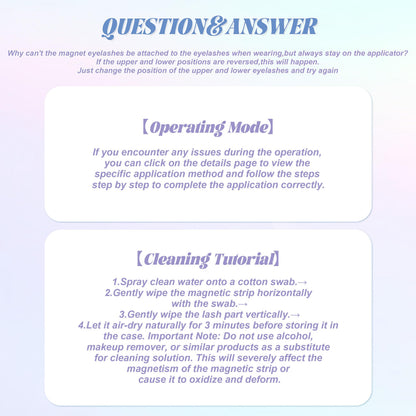 QUESTION&ANSWER

Why can't the magnet eyelashes be attached to the eyelashes when wearing,but always stay on the applicator? If the upper and lower positions are reversed,this will happen. Just change the position of the upper and lower eyelashes and try again

【Operating Mode】

If you encounter any issues during the operation, you can click on the details page to view the specific application method and follow the steps step by step to complete the application correctly.

【Cleaning Tutorial】

1.Spray clean water onto a cotton swab.→
2.Gently wipe the magnetic strip horizontally with the swab.→
3.Gently wipe the lash part vertically.→
4.Let it air-dry naturally for 3 minutes before storing it in the case. Important Note: Do not use alcohol, makeup remover, or similar products as a substitute for cleaning solution. This will severely affect the magnetism of the magnetic strip or cause it to oxidize and deform.